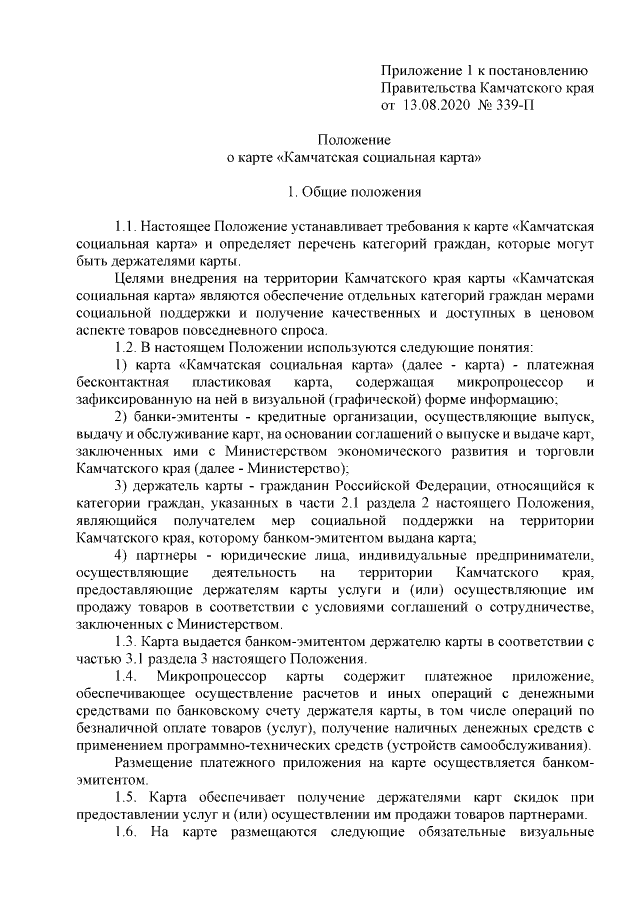 Приложение 1 к постановлению Правительства Камчатского края от 13.08.2020 № 339-П

Положение
о карте «Камчатская социальная карта»

1. Общие положения

1.1. Настоящее Положение устанавливает требования к карте «Камчатская социальная карта» и определяет перечень категорий граждан, которые могут быть держателями карты.

Целями внедрения на территории Камчатского края карты «Камчатская социальная карта» являются обеспечение отдельных категорий граждан мерами социальной поддержки и получение качественных и доступных в ценовом аспекте товаров повседневного спроса.

1.2. В настоящем Положении используются следующие понятия:

1) карта «Камчатская социальная карта» (далее - карта) - платежная бесконтактная пластиковая карта, содержащая микропроцессор и зафиксированную на ней в визуальной (графической) форме информацию;

2) банки-эмитенты - кредитные организации, осуществляющие выпуск, выдачу и обслуживание карт, на основании соглашений о выпуске и выдаче карт, заключенных ими с Министерством экономического развития и торговли Камчатского края (далее - Министерство);

3) держатель карты - гражданин Российской Федерации, относящийся к категории граждан, указанных в части 2.1 раздела 2 настоящего Положения, являющийся получателем мер социальной поддержки на территории Камчатского края, которому банком-эмитентом выдана карта;

4) партнеры - юридические лица, индивидуальные предприниматели, осуществляющие деятельность на территории Камчатского края, предоставляющие держателям карты услуги и (или) осуществляющие им продажу товаров в соответствии с условиями соглашений о сотрудничестве, заключенных с Министерством.

1.3. Карта выдается банком-эмитентом держателю карты в соответствии с частью 3.1 раздела 3 настоящего Положения.

1.4. Микропроцессор карты содержит платежное приложение, обеспечивающее осуществление расчетов и иных операций с денежными средствами по банковскому счету держателя карты, в том числе операций по безналичной оплате товаров (услуг), получение наличных денежных средств с применением программно-технических средств (устройств самообслуживания).

Размещение платежного приложения на карте осуществляется банком-эмитентом.

1.5. Карта обеспечивает получение держателями карт скидок при предоставлении услуг и (или) осуществлении им продажи товаров партнерами.

1.6. На карте размещаются следующие обязательные визуальные